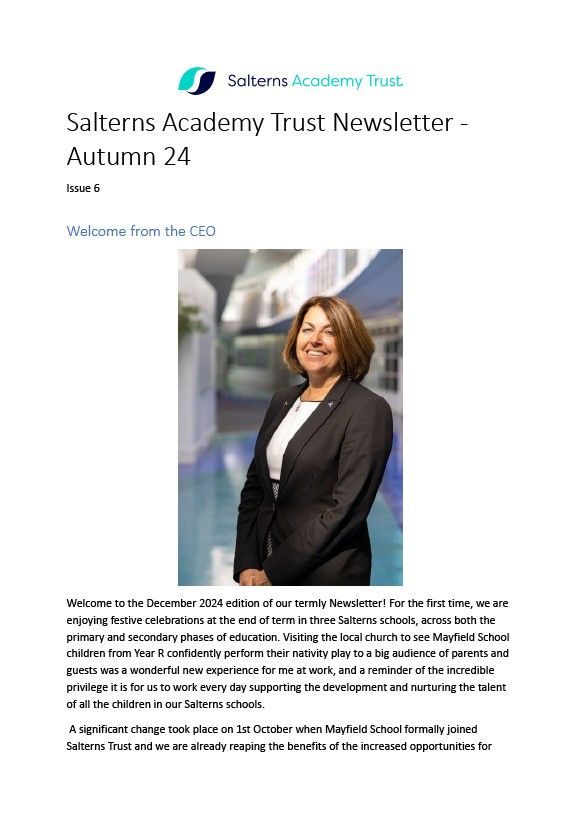 Salterns Academy Trust

Salterns Academy Trust Newsletter - Autumn 24

Issue 6

Welcome from the CEO

Welcome to the December 2024 edition of our termly Newsletter! For the first time, we are enjoying festive celebrations at the end of term in three Salterns schools, across both the primary and secondary phases of education. Visiting the local church to see Mayfield School children from Year R confidently perform their nativity play to a big audience of parents and guests was a wonderful new experience for me at work, and a reminder of the incredible privilege it is for us to work every day supporting the development and nurturing the talent of all the children in our Salterns schools.

A significant change took place on 1st October when Mayfield School formally joined Salterns Trust and we are already reaping the benefits of the increased opportunities for